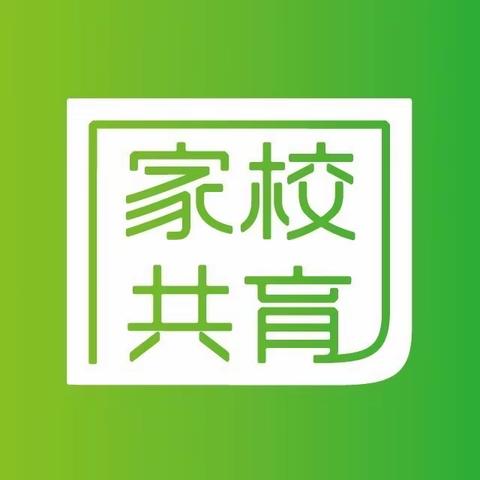 家校
共育